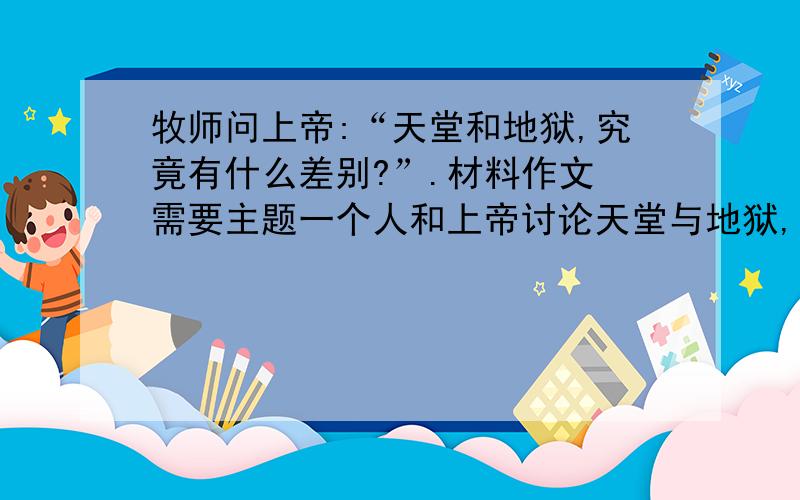 牧师问上帝:“天堂和地狱,究竟有什么差别?”.材料作文需要主题一个人和上帝讨论天堂与地狱,

xyz